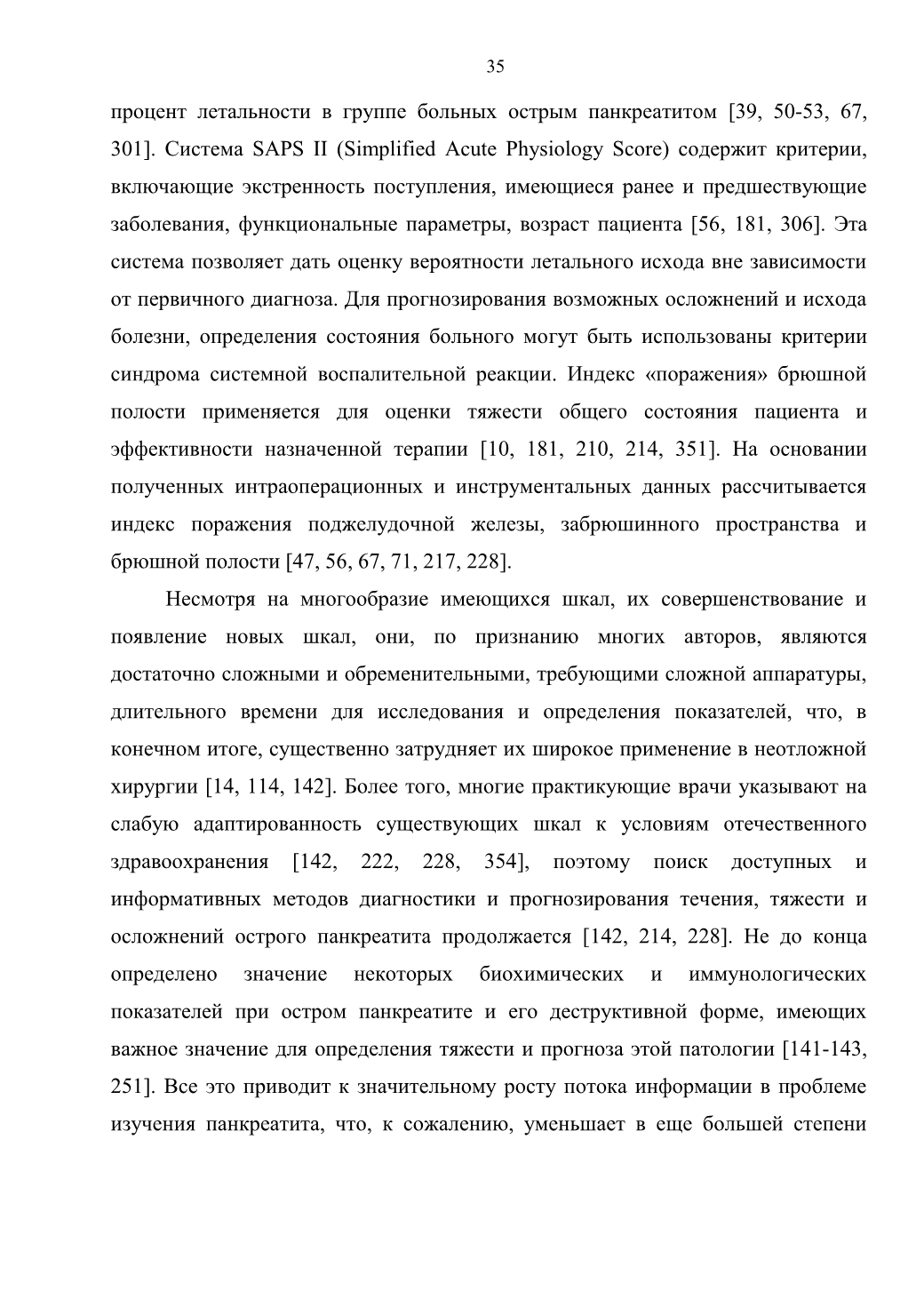 35

процент летальности в группе больных острым панкреатитом [39, 50-53, 67, 301]. Система SAPS II (Simplified Acute Physiology Score) содержит критерии, включающие экстренность поступления, имеющиеся ранее и предшествующие заболевания, функциональные параметры, возраст пациента [56, 181, 306]. Эта система позволяет дать оценку вероятности летального исхода вне зависимости от первичного диагноза. Для прогнозирования возможных осложнений и исхода болезни, определения состояния больного могут быть использованы критерии синдрома системной воспалительной реакции. Индекс «поражения» брюшной полости применяется для оценки тяжести общего состояния пациента и эффективности назначенной терапии [10, 181, 210, 214, 351]. На основании полученных интраоперационных и инструментальных данных рассчитывается индекс поражения поджелудочной железы, забрюшинного пространства и брюшной полости [47, 56, 67, 71, 217, 228].

Несмотря на многообразие имеющихся шкал, их совершенствование и появление новых шкал, они, по признанию многих авторов, являются достаточно сложными и обременительными, требующими сложной аппаратуры, длительного времени для исследования и определения показателей, что, в конечном итоге, существенно затрудняет их широкое применение в неотложной хирургии [14, 114, 142]. Более того, многие практикующие врачи указывают на слабую адаптированность существующих шкал к условиям отечественного здравоохранения [142, 222, 228, 354], поэтому поиск доступных и информативных методов диагностики и прогнозирования течения, тяжести и осложнений острого панкреатита продолжается [142, 214, 228]. Не до конца определено значение некоторых биохимических и иммунологических показателей при остром панкреатите и его деструктивной форме, имеющих важное значение для определения тяжести и прогноза этой патологии [141-143, 251]. Все это приводит к значительному росту потока информации в проблеме изучения панкреатита, что, к сожалению, уменьшает в еще большей степени